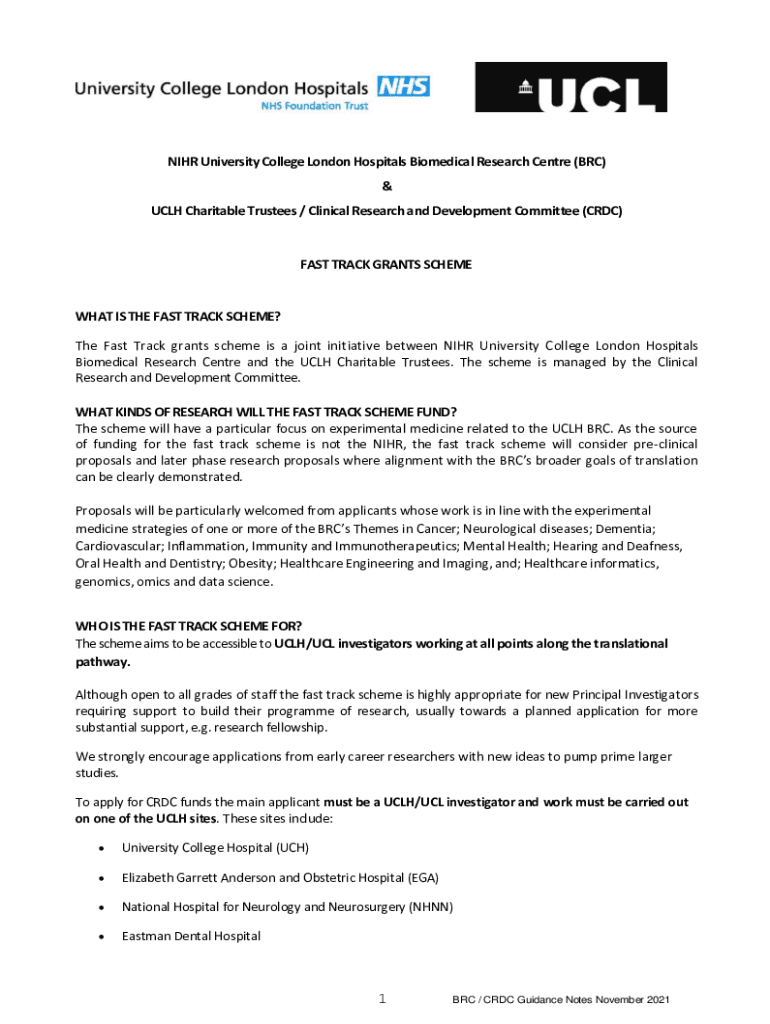 University College London Hospitals NHS
NHS Foundation Trust

UCL

NIHR University College London Hospitals Biomedical Research Centre (BRC)

&

UCLH Charitable Trustees / Clinical Research and Development Committee (CRDC)

FAST TRACK GRANTS SCHEME

WHAT IS THE FAST TRACK SCHEME?

The Fast Track grants scheme is a joint initiative between NIHR University College London Hospitals Biomedical Research Centre and the UCLH Charitable Trustees. The scheme is managed by the Clinical Research and Development Committee.

WHAT KINDS OF RESEARCH WILL THE FAST TRACK SCHEME FUND?
The scheme will have a particular focus on experimental medicine related to the UCLH BRC. As the source of funding for the fast track scheme is not the NIHR, the fast track scheme will consider pre-clinical proposals and later phase research proposals where alignment with the BRC's broader goals of translation can be clearly demonstrated.

Proposals will be particularly welcomed from applicants whose work is in line with the experimental medicine strategies of one or more of the BRC's Themes in Cancer; Neurological diseases; Dementia; Cardiovascular; Inflammation, Immunity and Immunotherapeutics; Mental Health; Hearing and Deafness, Oral Health and Dentistry; Obesity; Healthcare Engineering and Imaging, and; Healthcare informatics, genomics, omics and data science.

WHO IS THE FAST TRACK SCHEME FOR?
The scheme aims to be accessible to UCLH/UCL investigators working at all points along the translational pathway.

Although open to all grades of staff the fast track scheme is highly appropriate for new Principal Investigators requiring support to build their programme of research, usually towards a planned application for more substantial support, e.g. research fellowship.

We strongly encourage applications from early career researchers with new ideas to pump prime larger studies.

To apply for CRDC funds the main applicant must be a UCLH/UCL investigator and work must be carried out on one of the UCLH sites. These sites include:

• University College Hospital (UCH)

• Elizabeth Garrett Anderson and Obstetric Hospital (EGA)

• National Hospital for Neurology and Neurosurgery (NHNN)

• Eastman Dental Hospital

1 BRC / CRDC Guidance Notes November 2021